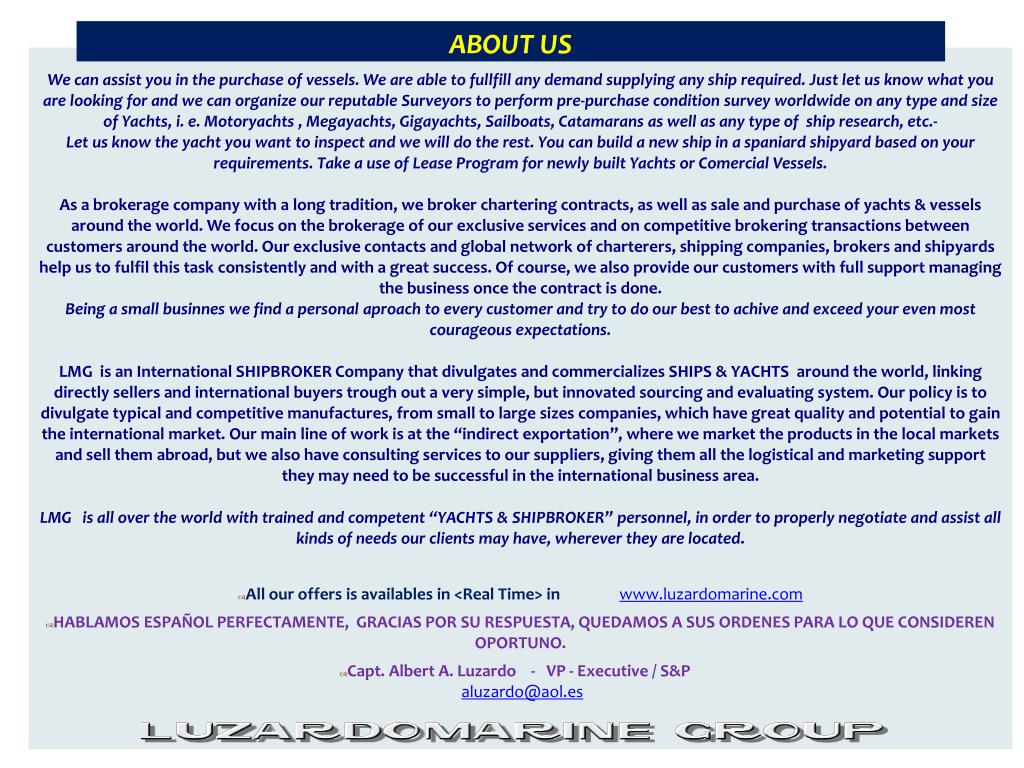 ABOUT US

We can assist you in the purchase of vessels. We are able to fullfill any demand supplying any ship required. Just let us know what you are looking for and we can organize our reputable Surveyors to perform pre-purchase condition survey worldwide on any type and size of Yachts, i. e. Motoryachts , Megayachts, Gigayachts, Sailboats, Catamarans as well as any type of ship research, etc.-
Let us know the yacht you want to inspect and we will do the rest. You can build a new ship in a spaniard shipyard based on your requirements. Take a use of Lease Program for newly built Yachts or Comercial Vessels.

As a brokerage company with a long tradition, we broker chartering contracts, as well as sale and purchase of yachts & vessels around the world. We focus on the brokerage of our exclusive services and on competitive brokering transactions between customers around the world. Our exclusive contacts and global network of charterers, shipping companies, brokers and shipyards help us to fulfil this task consistently and with a great success. Of course, we also provide our customers with full support managing the business once the contract is done.
Being a small businnes we find a personal aproach to every customer and try to do our best to achive and exceed your even most courageous expectations.

LMG is an International SHIPBROKER Company that divulgates and commercializes SHIPS & YACHTS around the world, linking directly sellers and international buyers trough out a very simple, but innovated sourcing and evaluating system. Our policy is to divulgate typical and competitive manufactures, from small to large sizes companies, which have great quality and potential to gain the international market. Our main line of work is at the "indirect exportation", where we market the products in the local markets and sell them abroad, but we also have consulting services to our suppliers, giving them all the logistical and marketing support they may need to be successful in the international business area.

LMG is all over the world with trained and competent "YACHTS & SHIPBROKER" personnel, in order to properly negotiate and assist all kinds of needs our clients may have, wherever they are located.

All our offers is availables in <Real Time> in www.luzardomarine.com

HABLAMOS ESPAÑOL PERFECTAMENTE, GRACIAS POR SU RESPUESTA, QUEDAMOS A SUS ORDENES PARA LO QUE CONSIDEREN OPORTUNO.

Capt. Albert A. Luzardo - VP - Executive / S&P
aluzardo@aol.es

LUZARDOMARINE GROUP